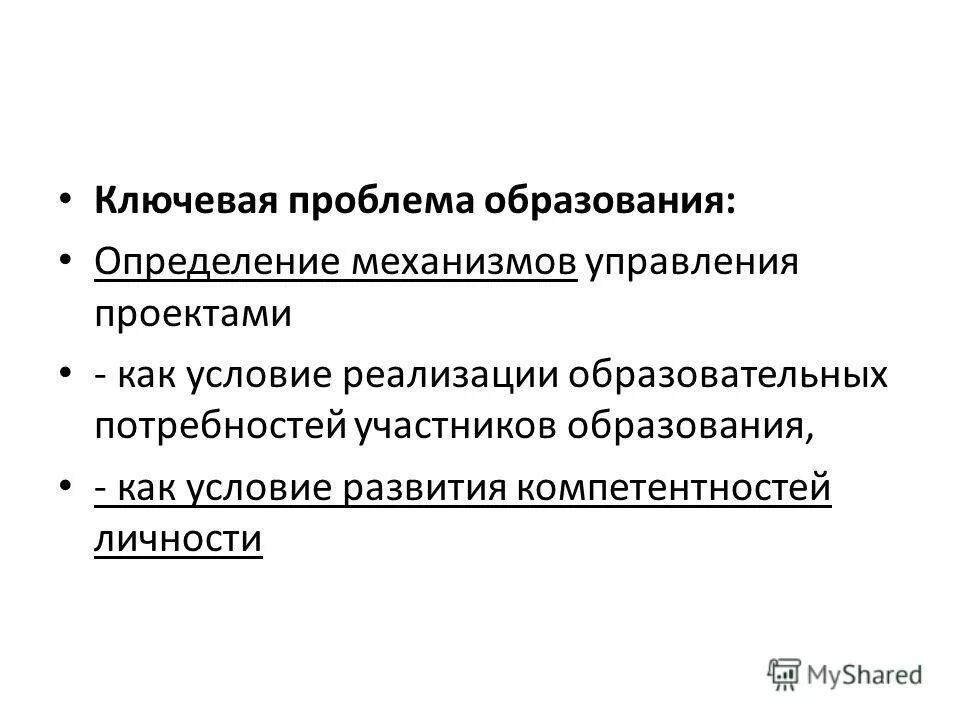 • Ключевая проблема образования:

• Определение механизмов управления проектами

• - как условие реализации образовательных потребностей участников образования,

• - как условие развития компетентностей личности

MyShared